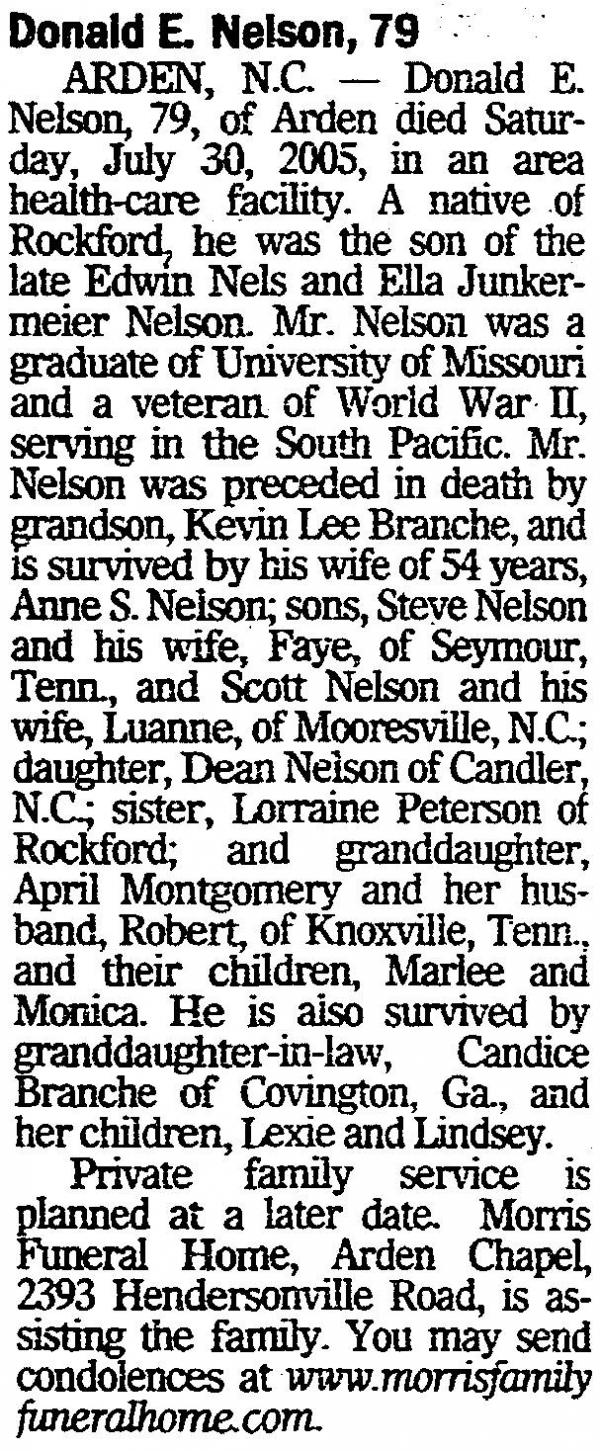 Donald E. Nelson, 79

ARDEN, N.C. — Donald E. Nelson, 79, of Arden died Saturday, July 30, 2005, in an area health-care facility. A native of Rockford, he was the son of the late Edwin Nels and Ella Junkermeier Nelson. Mr. Nelson was a graduate of University of Missouri and a veteran of World War II, serving in the South Pacific. Mr. Nelson was preceded in death by grandson, Kevin Lee Branche, and is survived by his wife of 54 years, Anne S. Nelson; sons, Steve Nelson and his wife, Faye, of Seymour, Tenn., and Scott Nelson and his wife, Luanne, of Mooresville, N.C.; daughter, Dean Nelson of Candler, N.C.; sister, Lorraine Peterson of Rockford; and granddaughter, April Montgomery and her husband, Robert, of Knoxville, Tenn., and their children, Marlee and Monica. He is also survived by granddaughter-in-law, Candice Branche of Covington, Ga., and her children, Lexie and Lindsey.

Private family service is planned at a later date. Morris Funeral Home, Arden Chapel, 2393 Hendersonville Road, is assisting the family. You may send condolences at www.morrisfamilyfuneralhome.com.